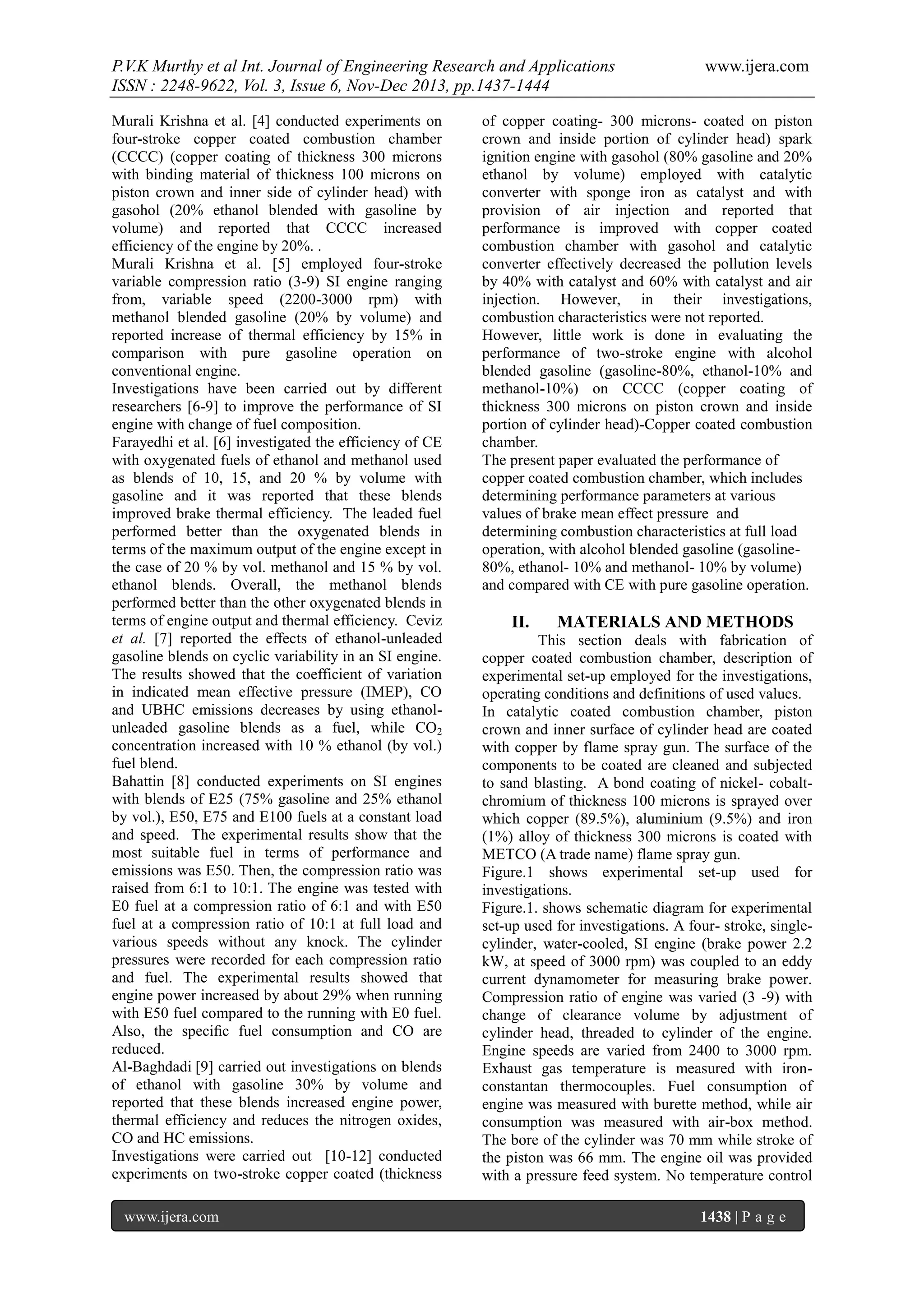 P.V.K Murthy et al Int. Journal of Engineering Research and Applications www.ijera.com
ISSN : 2248-9622, Vol. 3, Issue 6, Nov-Dec 2013, pp.1437-1444

Murali Krishna et al. [4] conducted experiments on four-stroke copper coated combustion chamber (CCCC) (copper coating of thickness 300 microns with binding material of thickness 100 microns on piston crown and inner side of cylinder head) with gasohol (20% ethanol blended with gasoline by volume) and reported that CCCC increased efficiency of the engine by 20%. .
Murali Krishna et al. [5] employed four-stroke variable compression ratio (3-9) SI engine ranging from, variable speed (2200-3000 rpm) with methanol blended gasoline (20% by volume) and reported increase of thermal efficiency by 15% in comparison with pure gasoline operation on conventional engine.
Investigations have been carried out by different researchers [6-9] to improve the performance of SI engine with change of fuel composition.
Farayedhi et al. [6] investigated the efficiency of CE with oxygenated fuels of ethanol and methanol used as blends of 10, 15, and 20 % by volume with gasoline and it was reported that these blends improved brake thermal efficiency. The leaded fuel performed better than the oxygenated blends in terms of the maximum output of the engine except in the case of 20 % by vol. methanol and 15 % by vol. ethanol blends. Overall, the methanol blends performed better than the other oxygenated blends in terms of engine output and thermal efficiency. Ceviz et al. [7] reported the effects of ethanol-unleaded gasoline blends on cyclic variability in an SI engine. The results showed that the coefficient of variation in indicated mean effective pressure (IMEP), CO and UBHC emissions decreases by using ethanol-unleaded gasoline blends as a fuel, while $CO_2$ concentration increased with 10 % ethanol (by vol.) fuel blend.
Bahattin [8] conducted experiments on SI engines with blends of E25 (75% gasoline and 25% ethanol by vol.), E50, E75 and E100 fuels at a constant load and speed. The experimental results show that the most suitable fuel in terms of performance and emissions was E50. Then, the compression ratio was raised from 6:1 to 10:1. The engine was tested with E0 fuel at a compression ratio of 6:1 and with E50 fuel at a compression ratio of 10:1 at full load and various speeds without any knock. The cylinder pressures were recorded for each compression ratio and fuel. The experimental results showed that engine power increased by about 29% when running with E50 fuel compared to the running with E0 fuel. Also, the specific fuel consumption and CO are reduced.
Al-Baghdadi [9] carried out investigations on blends of ethanol with gasoline 30% by volume and reported that these blends increased engine power, thermal efficiency and reduces the nitrogen oxides, CO and HC emissions.
Investigations were carried out [10-12] conducted experiments on two-stroke copper coated (thickness of copper coating- 300 microns- coated on piston crown and inside portion of cylinder head) spark ignition engine with gasohol (80% gasoline and 20% ethanol by volume) employed with catalytic converter with sponge iron as catalyst and with provision of air injection and reported that performance is improved with copper coated combustion chamber with gasohol and catalytic converter effectively decreased the pollution levels by 40% with catalyst and 60% with catalyst and air injection. However, in their investigations, combustion characteristics were not reported.
However, little work is done in evaluating the performance of two-stroke engine with alcohol blended gasoline (gasoline-80%, ethanol-10% and methanol-10%) on CCCC (copper coating of thickness 300 microns on piston crown and inside portion of cylinder head)-Copper coated combustion chamber.
The present paper evaluated the performance of copper coated combustion chamber, which includes determining performance parameters at various values of brake mean effect pressure and determining combustion characteristics at full load operation, with alcohol blended gasoline (gasoline-80%, ethanol- 10% and methanol- 10% by volume) and compared with CE with pure gasoline operation.

II. MATERIALS AND METHODS
This section deals with fabrication of copper coated combustion chamber, description of experimental set-up employed for the investigations, operating conditions and definitions of used values.
In catalytic coated combustion chamber, piston crown and inner surface of cylinder head are coated with copper by flame spray gun. The surface of the components to be coated are cleaned and subjected to sand blasting. A bond coating of nickel- cobalt-chromium of thickness 100 microns is sprayed over which copper (89.5%), aluminium (9.5%) and iron (1%) alloy of thickness 300 microns is coated with METCO (A trade name) flame spray gun.
Figure.1 shows experimental set-up used for investigations.
Figure.1. shows schematic diagram for experimental set-up used for investigations. A four- stroke, single-cylinder, water-cooled, SI engine (brake power 2.2 kW, at speed of 3000 rpm) was coupled to an eddy current dynamometer for measuring brake power. Compression ratio of engine was varied (3 -9) with change of clearance volume by adjustment of cylinder head, threaded to cylinder of the engine. Engine speeds are varied from 2400 to 3000 rpm. Exhaust gas temperature is measured with iron-constantan thermocouples. Fuel consumption of engine was measured with burette method, while air consumption was measured with air-box method. The bore of the cylinder was 70 mm while stroke of the piston was 66 mm. The engine oil was provided with a pressure feed system. No temperature control

www.ijera.com 1438 | P a g e